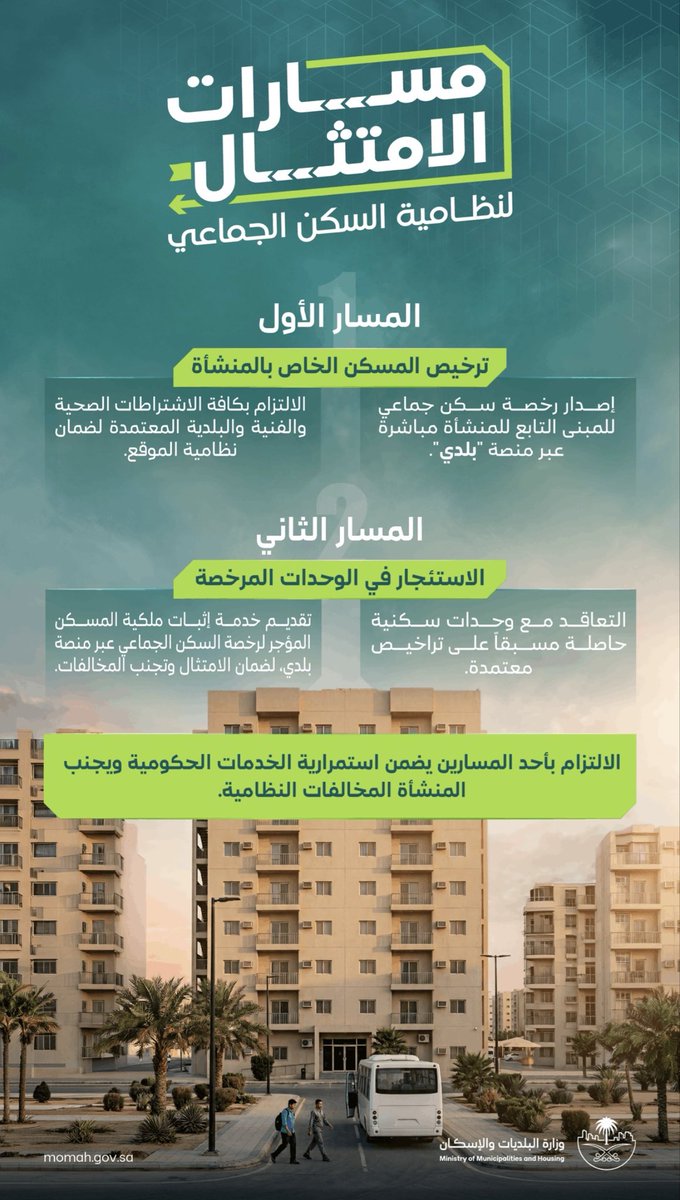 مسارات الامتثال

لنظامية السكن الجماعي

1

المسار الأول

ترخيص المسكن الخاص بالمنشأة

إصدار رخصة سكن جماعي للمبنى التابع للمنشأة مباشرة عبر منصة "بلدي".

الالتزام بكافة الاشتراطات الصحية والفنية والبلدية المعتمدة لضمان نظامية الموقع.

2

المسار الثاني

الاستئجار في الوحدات المرخصة

التعاقد مع وحدات سكنية حاصلة مسبقاً على تراخيص معتمدة.

تقديم خدمة إثبات ملكية المسكن المؤجر لرخصة السكن الجماعي عبر منصة بلدي، لضمان الامتثال وتجنب المخالفات.

الالتزام بأحد المسارين يضمن استمرارية الخدمات الحكومية ويجنب المنشأة المخالفات النظامية.

momah.gov.sa

وزارة البلديات والإسكان
Ministry of Municipalities and Housing